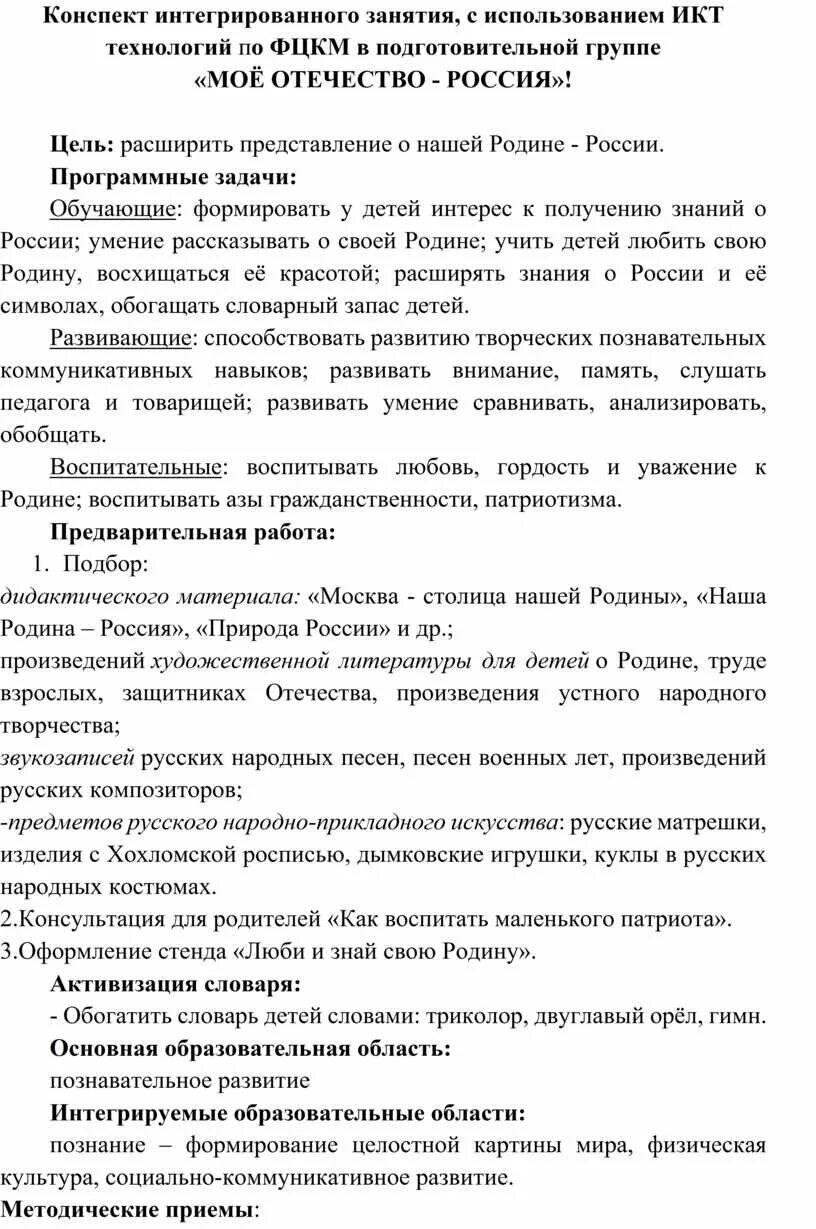 Конспект интегрированного занятия, с использованием ИКТ технологий по ФЦКМ в подготовительной группе «МОЁ ОТЕЧЕСТВО - РОССИЯ»!

Цель: расширить представление о нашей Родине - России.

Программные задачи:

Обучающие: формировать у детей интерес к получению знаний о России; умение рассказывать о своей Родине; учить детей любить свою Родину, восхищаться её красотой; расширять знания о России и её символах, обогащать словарный запас детей.

Развивающие: способствовать развитию творческих познавательных коммуникативных навыков; развивать внимание, память, слушать педагога и товарищей; развивать умение сравнивать, анализировать, обобщать.

Воспитательные: воспитывать любовь, гордость и уважение к Родине; воспитывать азы гражданственности, патриотизма.

Предварительная работа:

1. Подбор:

дидактического материала: «Москва - столица нашей Родины», «Наша Родина – Россия», «Природа России» и др.;

произведений художественной литературы для детей о Родине, труде взрослых, защитниках Отечества, произведения устного народного творчества;

звукозаписей русских народных песен, песен военных лет, произведений русских композиторов;

-предметов русского народно-прикладного искусства: русские матрешки, изделия с Хохломской росписью, дымковские игрушки, куклы в русских народных костюмах.

2.Консультация для родителей «Как воспитать маленького патриота».

3.Оформление стенда «Люби и знай свою Родину».

Активизация словаря:

- Обогатить словарь детей словами: триколор, двуглавый орёл, гимн.

Основная образовательная область:

познавательное развитие

Интегрируемые образовательные области:

познание – формирование целостной картины мира, физическая культура, социально-коммуникативное развитие.

Методические приемы: